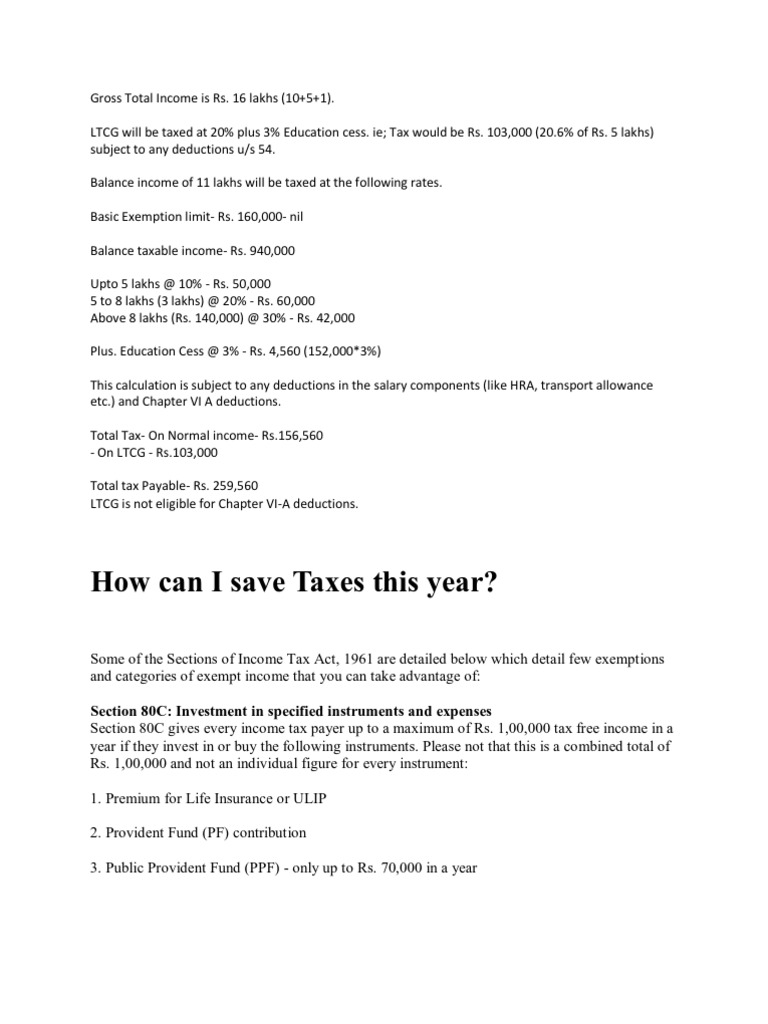 Gross Total Income is Rs. 16 lakhs (10+5+1).

LTCG will be taxed at 20% plus 3% Education cess. ie; Tax would be Rs. 103,000 (20.6% of Rs. 5 lakhs) subject to any deductions u/s 54.

Balance income of 11 lakhs will be taxed at the following rates.

Basic Exemption limit- Rs. 160,000- nil

Balance taxable income- Rs. 940,000

Upto 5 lakhs @ 10% - Rs. 50,000
5 to 8 lakhs (3 lakhs) @ 20% - Rs. 60,000
Above 8 lakhs (Rs. 140,000) @ 30% - Rs. 42,000

Plus. Education Cess @ 3% - Rs. 4,560 (152,000*3%)

This calculation is subject to any deductions in the salary components (like HRA, transport allowance etc.) and Chapter VI A deductions.

Total Tax- On Normal income- Rs.156,560
- On LTCG - Rs.103,000

Total tax Payable- Rs. 259,560
LTCG is not eligible for Chapter VI-A deductions.

How can I save Taxes this year?

Some of the Sections of Income Tax Act, 1961 are detailed below which detail few exemptions and categories of exempt income that you can take advantage of:

Section 80C: Investment in specified instruments and expenses
Section 80C gives every income tax payer up to a maximum of Rs. 1,00,000 tax free income in a year if they invest in or buy the following instruments. Please not that this is a combined total of Rs. 1,00,000 and not an individual figure for every instrument:

1. Premium for Life Insurance or ULIP

2. Provident Fund (PF) contribution

3. Public Provident Fund (PPF) - only up to Rs. 70,000 in a year